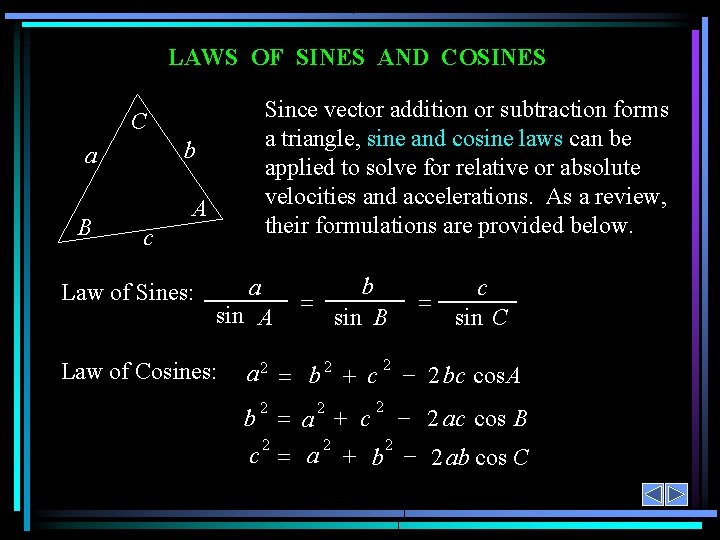 LAWS OF SINES AND COSINES

C
a
b
A
B
c

Since vector addition or subtraction forms a triangle, sine and cosine laws can be applied to solve for relative or absolute velocities and accelerations. As a review, their formulations are provided below.

Law of Sines: $\frac{a}{\sin A} = \frac{b}{\sin B} = \frac{c}{\sin C}$

Law of Cosines: $a^2 = b^2 + c^2 - 2bc \cos A$

$b^2 = a^2 + c^2 - 2ac \cos B$

$c^2 = a^2 + b^2 - 2ab \cos C$